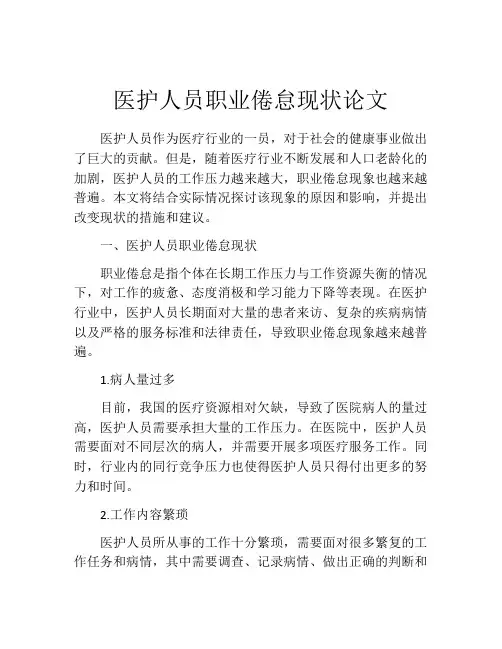 医护人员职业倦怠现状论文

医护人员作为医疗行业的一员，对于社会的健康事业做出了巨大的贡献。但是，随着医疗行业不断发展和人口老龄化的加剧，医护人员的工作压力越来越大，职业倦怠现象也越来越普遍。本文将结合实际情况探讨该现象的原因和影响，并提出改变现状的措施和建议。

一、医护人员职业倦怠现状

职业倦怠是指个体在长期工作压力与工作资源失衡的情况下，对工作的疲惫、态度消极和学习能力下降等表现。在医护行业中，医护人员长期面对大量的患者来访、复杂的疾病病情以及严格的服务标准和法律责任，导致职业倦怠现象越来越普遍。

1.病人量过多

目前，我国的医疗资源相对欠缺，导致了医院病人的量过高，医护人员需要承担大量的工作压力。在医院中，医护人员需要面对不同层次的病人，并需要开展多项医疗服务工作。同时，行业内的同行竞争压力也使得医护人员只得付出更多的努力和时间。

2.工作内容繁琐

医护人员所从事的工作十分繁琐，需要面对很多繁复的工作任务和病情，其中需要调查、记录病情、做出正确的判断和